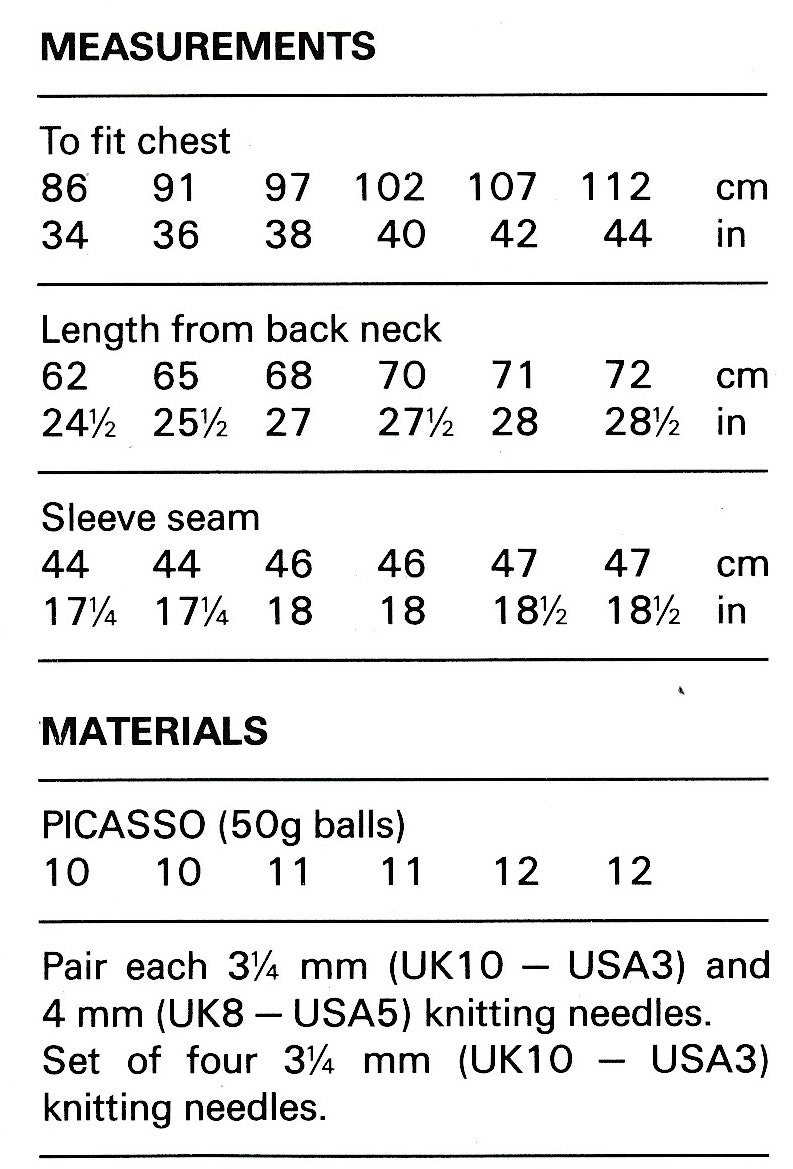 MEASUREMENTS

To fit chest

| 86 | 91 | 97 | 102 | 107 | 112 | cm |
|---|---|---|---|---|---|---|
| 34 | 36 | 38 | 40 | 42 | 44 | in |

Length from back neck

| 62 | 65 | 68 | 70 | 71 | 72 | cm |
|---|---|---|---|---|---|---|
| 24½ | 25½ | 27 | 27½ | 28 | 28½ | in |

Sleeve seam

| 44 | 44 | 46 | 46 | 47 | 47 | cm |
|---|---|---|---|---|---|---|
| 17¼ | 17¼ | 18 | 18 | 18½ | 18½ | in |

MATERIALS

PICASSO (50g balls)

| 10 | 10 | 11 | 11 | 12 | 12 |
|---|---|---|---|---|---|

Pair each 3¼ mm (UK10 – USA3) and 4 mm (UK8 – USA5) knitting needles.
Set of four 3¼ mm (UK10 – USA3) knitting needles.